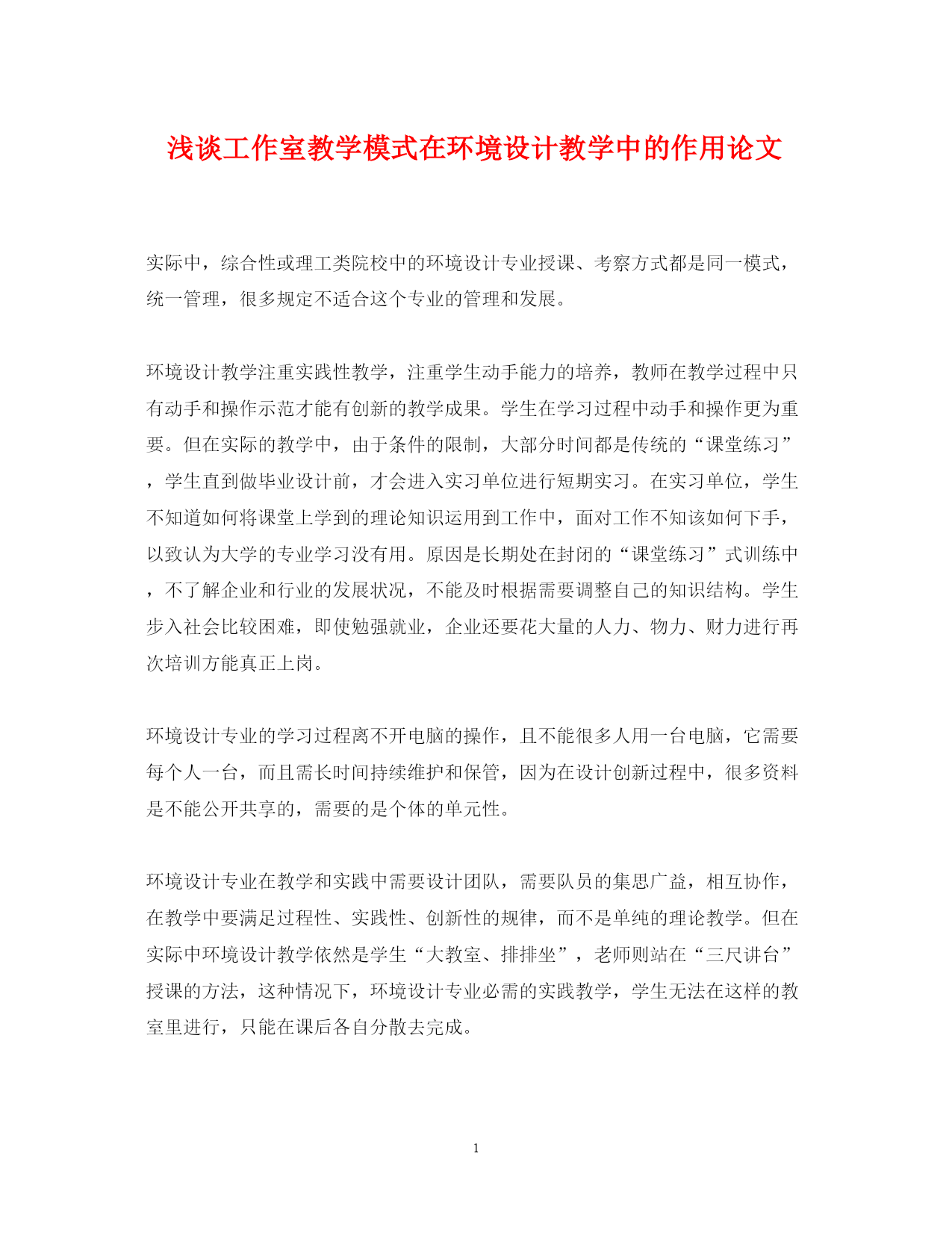 浅谈工作室教学模式在环境设计教学中的作用论文

实际中，综合性或理工类院校中的环境设计专业授课、考察方式都是同一模式，统一管理，很多规定不适合这个专业的管理和发展。

环境设计教学注重实践性教学，注重学生动手能力的培养，教师在教学过程中只有动手和操作示范才能有创新的教学成果。学生在学习过程中动手和操作更为重要。但在实际的教学中，由于条件的限制，大部分时间都是传统的“课堂练习”，学生直到做毕业设计前，才会进入实习单位进行短期实习。在实习单位，学生不知道如何将课堂上学到的理论知识运用到工作中，面对工作不知该如何下手，以致认为大学的专业学习没有用。原因是长期处在封闭的“课堂练习”式训练中，不了解企业和行业的发展状况，不能及时根据需要调整自己的知识结构。学生步入社会比较困难，即使勉强就业，企业还要花大量的人力、物力、财力进行再次培训方能真正上岗。

环境设计专业的学习过程离不开电脑的操作，且不能很多人用一台电脑，它需要每个人一台，而且需长时间持续维护和保管，因为在设计创新过程中，很多资料是不能公开共享的，需要的是个体的单元性。

环境设计专业在教学和实践中需要设计团队，需要队员的集思广益，相互协作，在教学中要满足过程性、实践性、创新性的规律，而不是单纯的理论教学。但在实际中环境设计教学依然是学生“大教室、排排坐”，老师则站在“三尺讲台”授课的方法，这种情况下，环境设计专业必需的实践教学，学生无法在这样的教室里进行，只能在课后各自分散去完成。

1